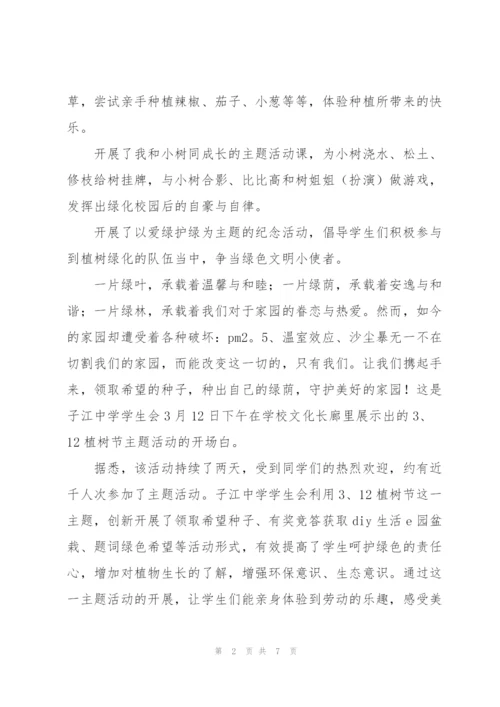 草，尝试亲手种植辣椒、茄子、小葱等等，体验种植所带来的快乐。

开展了我和小树同成长的主题活动课，为小树浇水、松土、修枝给树挂牌，与小树合影、比比高和树姐姐（扮演）做游戏，发挥出绿化校园后的自豪与自律。

开展了以爱绿护绿为主题的纪念活动，倡导学生们积极参与到植树绿化的队伍当中，争当绿色文明小使者。

一片绿叶，承载着温馨与和睦；一片绿荫，承载着安逸与和谐；一片绿林，承载着我们对于家园的眷恋与热爱。然而，如今的家园却遭受着各种破坏：pm2。5、温室效应、沙尘暴无一不在切割我们的家园，而能改变这一切的，只有我们。让我们携起手来，领取希望的种子，种出自己的绿荫，守护美好的家园！这是子江中学学生会3月12日下午在学校文化长廊里展示出的3、12植树节主题活动的开场白。

据悉，该活动持续了两天，受到同学们的热烈欢迎，约有近千人次参加了主题活动。子江中学学生会利用3、12植树节这一主题，创新开展了领取希望种子、有奖竞答获取diy生活e园盆栽、题词绿色希望等活动形式，有效提高了学生呵护绿色的责任心，增加对植物生长的了解，增强环保意识、生态意识。通过这一主题活动的开展，让学生们能亲身体验到劳动的乐趣，感受美

第 2 页 共 7 页